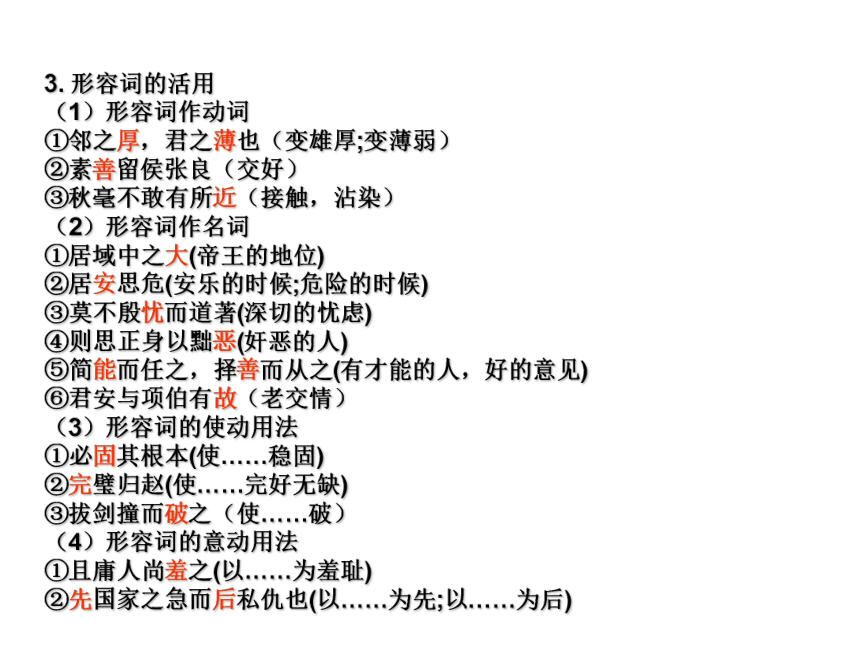 3. 形容词的活用
（1）形容词作动词
①邻之厚，君之薄也（变雄厚;变薄弱）
②素善留侯张良（交好）
③秋毫不敢有所近（接触，沾染）
（2）形容词作名词
①居域中之大(帝王的地位)
②居安思危(安乐的时候;危险的时候)
③莫不殷忧而道著(深切的忧虑)
④则思正身以黜恶(奸恶的人)
⑤简能而任之，择善而从之(有才能的人，好的意见)
⑥君安与项伯有故（老交情）
（3）形容词的使动用法
①必固其根本(使……稳固)
②完璧归赵(使……完好无缺)
③拔剑撞而破之（使……破）
（4）形容词的意动用法
①且庸人尚羞之(以……为羞耻)
②先国家之急而后私仇也(以……为先;以……为后)